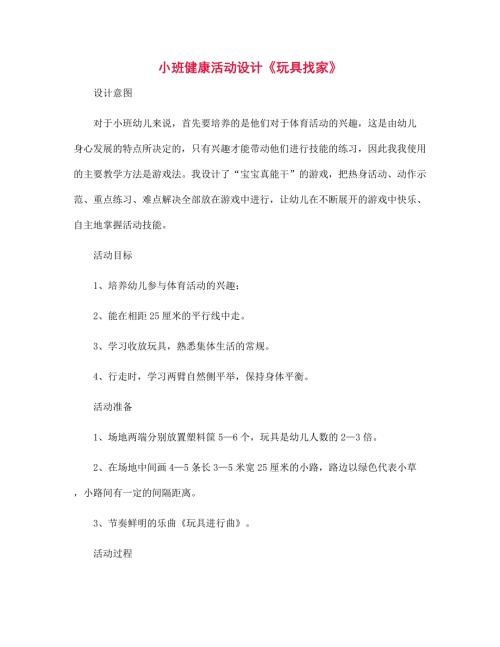 小班健康活动设计《玩具找家》

设计意图

对于小班幼儿来说，首先要培养的是他们对于体育活动的兴趣，这是由幼儿身心发展的特点所决定的，只有兴趣才能带动他们进行技能的练习，因此我我使用的主要教学方法是游戏法。我设计了“宝宝真能干”的游戏，把热身活动、动作示范、重点练习、难点解决全部放在游戏中进行，让幼儿在不断展开的游戏中快乐、自主地掌握活动技能。

活动目标

1、培养幼儿参与体育活动的兴趣；

2、能在相距25厘米的平行线中走。

3、学习收放玩具，熟悉集体生活的常规。

4、行走时，学习两臂自然侧平举，保持身体平衡。

活动准备

1、场地两端分别放置塑料筐5—6个，玩具是幼儿人数的2—3倍。

2、在场地中间画4—5条长3—5米宽25厘米的小路，路边以绿色代表小草，小路间有一定的间隔距离。

3、节奏鲜明的乐曲《玩具进行曲》。

活动过程